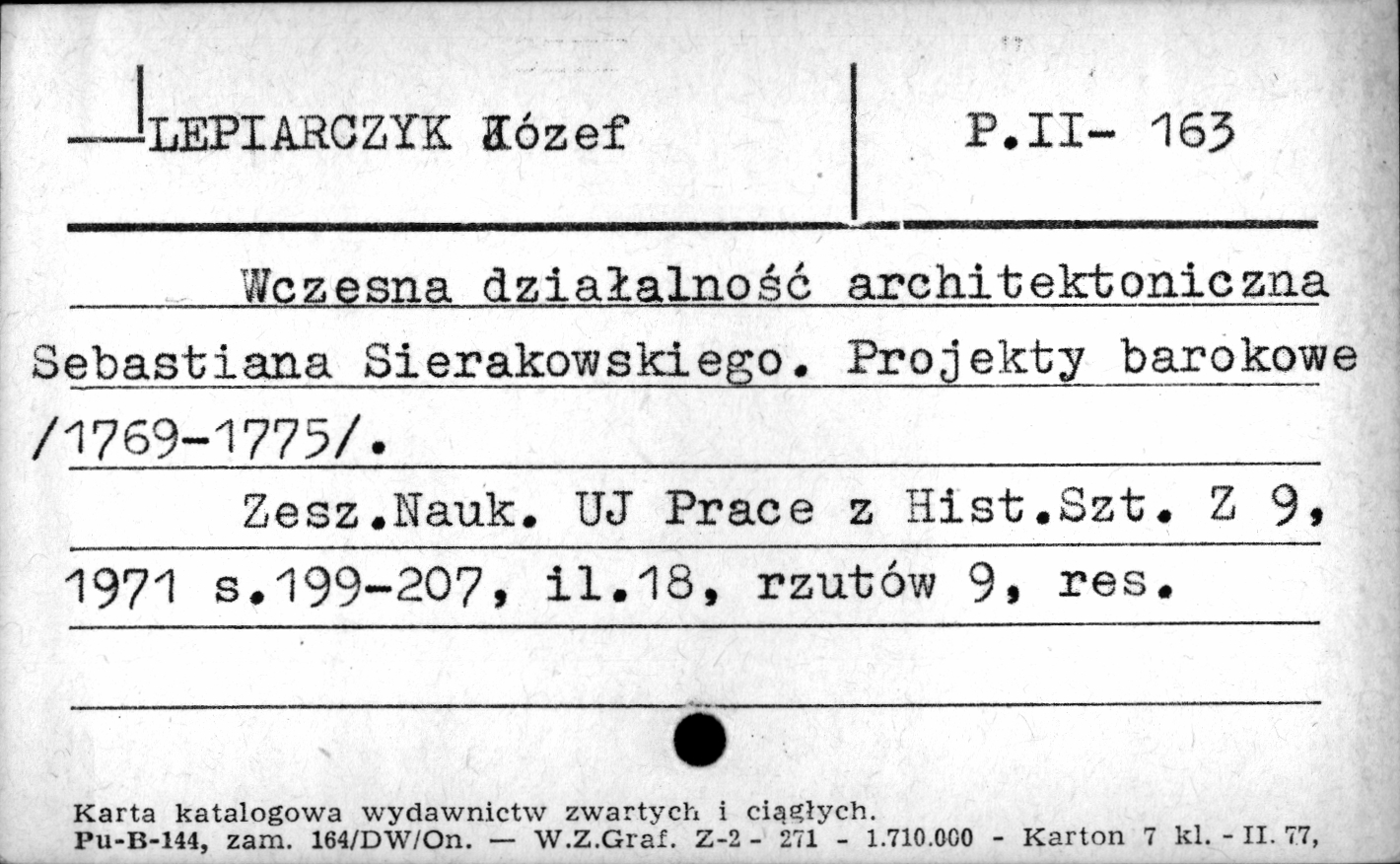 LEPIARCZYK Józef

P.II- 163

Wczesna działalność architektoniczna Sebastiana Sierakowskiego. Projekty barokowe /1769-1775/.

Zesz.Nauk. UJ Prace z Hist.Szt. Z 9, 1971 s.199-207, il.18, rzutów 9, res.

Karta katalogowa wydawnictw zwartych i ciągłych.
Pu-B-144, zam. 164/DW/On. — W.Z.Graf. Z-2 - 271 - 1.710.000 - Karton 7 kl. - II. 77,